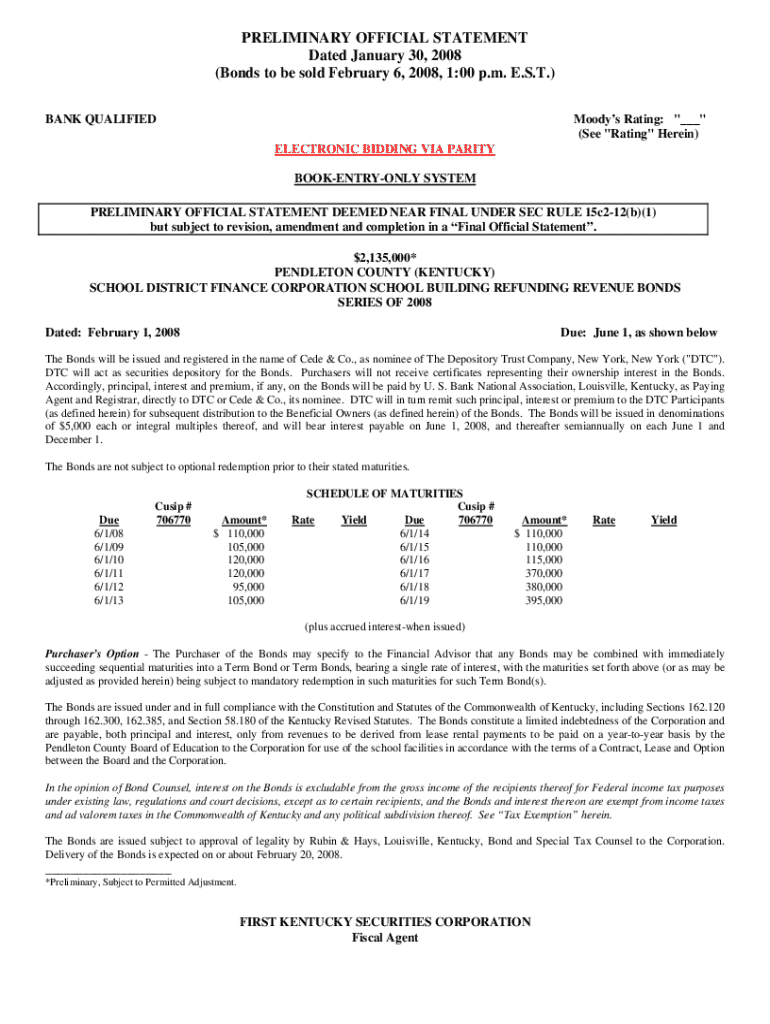 PRELIMINARY OFFICIAL STATEMENT
Dated January 30, 2008
(Bonds to be sold February 6, 2008, 1:00 p.m. E.S.T.)

BANK QUALIFIED

Moody's Rating: "___"
(See "Rating" Herein)

ELECTRONIC BIDDING VIA PARITY

BOOK-ENTRY-ONLY SYSTEM

PRELIMINARY OFFICIAL STATEMENT DEEMED NEAR FINAL UNDER SEC RULE 15c2-12(b)(1) but subject to revision, amendment and completion in a "Final Official Statement".

$2,135,000*
PENDLETON COUNTY (KENTUCKY)
SCHOOL DISTRICT FINANCE CORPORATION SCHOOL BUILDING REFUNDING REVENUE BONDS
SERIES OF 2008

Dated: February 1, 2008

Due: June 1, as shown below

The Bonds will be issued and registered in the name of Cede & Co., as nominee of The Depository Trust Company, New York, New York ("DTC"). DTC will act as securities depository for the Bonds. Purchasers will not receive certificates representing their ownership interest in the Bonds. Accordingly, principal, interest and premium, if any, on the Bonds will be paid by U. S. Bank National Association, Louisville, Kentucky, as Paying Agent and Registrar, directly to DTC or Cede & Co., its nominee. DTC will in turn remit such principal, interest or premium to the DTC Participants (as defined herein) for subsequent distribution to the Beneficial Owners (as defined herein) of the Bonds. The Bonds will be issued in denominations of $5,000 each or integral multiples thereof, and will bear interest payable on June 1, 2008, and thereafter semiannually on each June 1 and December 1.

The Bonds are not subject to optional redemption prior to their stated maturities.

SCHEDULE OF MATURITIES

| Due | Cusip # 706770 | Amount* | Rate | Yield | Due | Cusip # 706770 | Amount* | Rate | Yield |
|---|---|---|---|---|---|---|---|---|---|
| 6/1/08 | | $ 110,000 | | | 6/1/14 | | $ 110,000 | | |
| 6/1/09 | | 105,000 | | | 6/1/15 | | 110,000 | | |
| 6/1/10 | | 120,000 | | | 6/1/16 | | 115,000 | | |
| 6/1/11 | | 120,000 | | | 6/1/17 | | 370,000 | | |
| 6/1/12 | | 95,000 | | | 6/1/18 | | 380,000 | | |
| 6/1/13 | | 105,000 | | | 6/1/19 | | 395,000 | | |

(plus accrued interest-when issued)

Purchaser's Option - The Purchaser of the Bonds may specify to the Financial Advisor that any Bonds may be combined with immediately succeeding sequential maturities into a Term Bond or Term Bonds, bearing a single rate of interest, with the maturities set forth above (or as may be adjusted as provided herein) being subject to mandatory redemption in such maturities for such Term Bond(s).

The Bonds are issued under and in full compliance with the Constitution and Statutes of the Commonwealth of Kentucky, including Sections 162.120 through 162.300, 162.385, and Section 58.180 of the Kentucky Revised Statutes. The Bonds constitute a limited indebtedness of the Corporation and are payable, both principal and interest, only from revenues to be derived from lease rental payments to be paid on a year-to-year basis by the Pendleton County Board of Education to the Corporation for use of the school facilities in accordance with the terms of a Contract, Lease and Option between the Board and the Corporation.

In the opinion of Bond Counsel, interest on the Bonds is excludable from the gross income of the recipients thereof for Federal income tax purposes under existing law, regulations and court decisions, except as to certain recipients, and the Bonds and interest thereon are exempt from income taxes and ad valorem taxes in the Commonwealth of Kentucky and any political subdivision thereof. See "Tax Exemption" herein.

The Bonds are issued subject to approval of legality by Rubin & Hays, Louisville, Kentucky, Bond and Special Tax Counsel to the Corporation. Delivery of the Bonds is expected on or about February 20, 2008.

*Preliminary, Subject to Permitted Adjustment.

FIRST KENTUCKY SECURITIES CORPORATION
Fiscal Agent